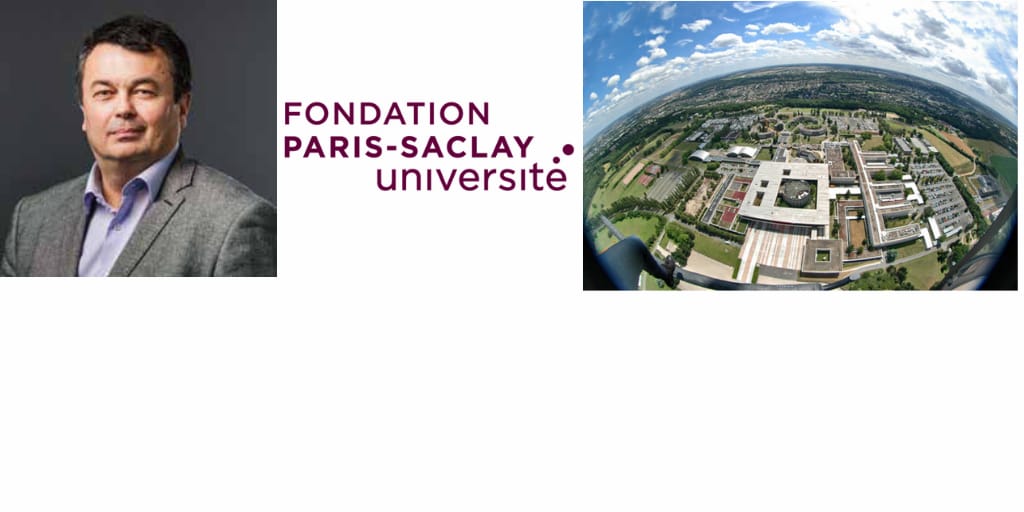 FONDATION
PARIS-SACLAY
université